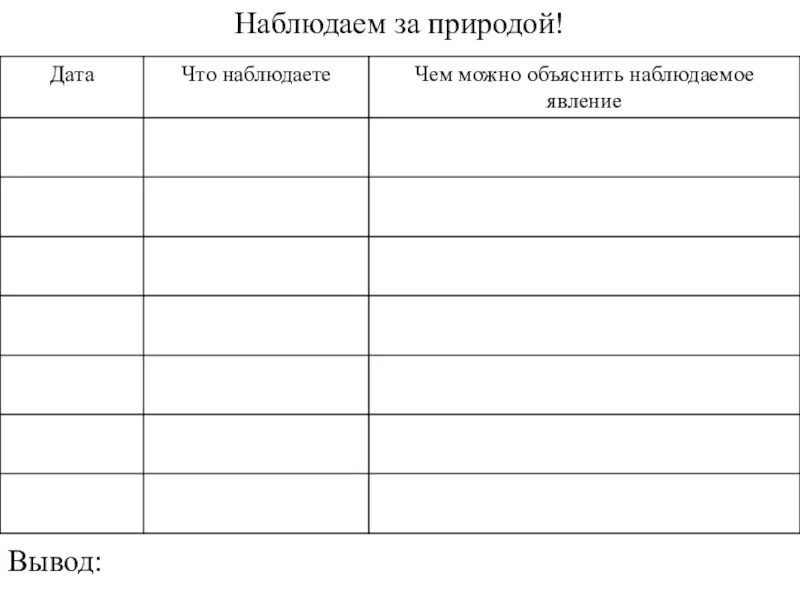 Наблюдаем за природой!

| Дата | Что наблюдаете | Чем можно объяснить наблюдаемое явление |
|---|---|---|
| | | |
| | | |
| | | |
| | | |
| | | |
| | | |
| | | |

Вывод: